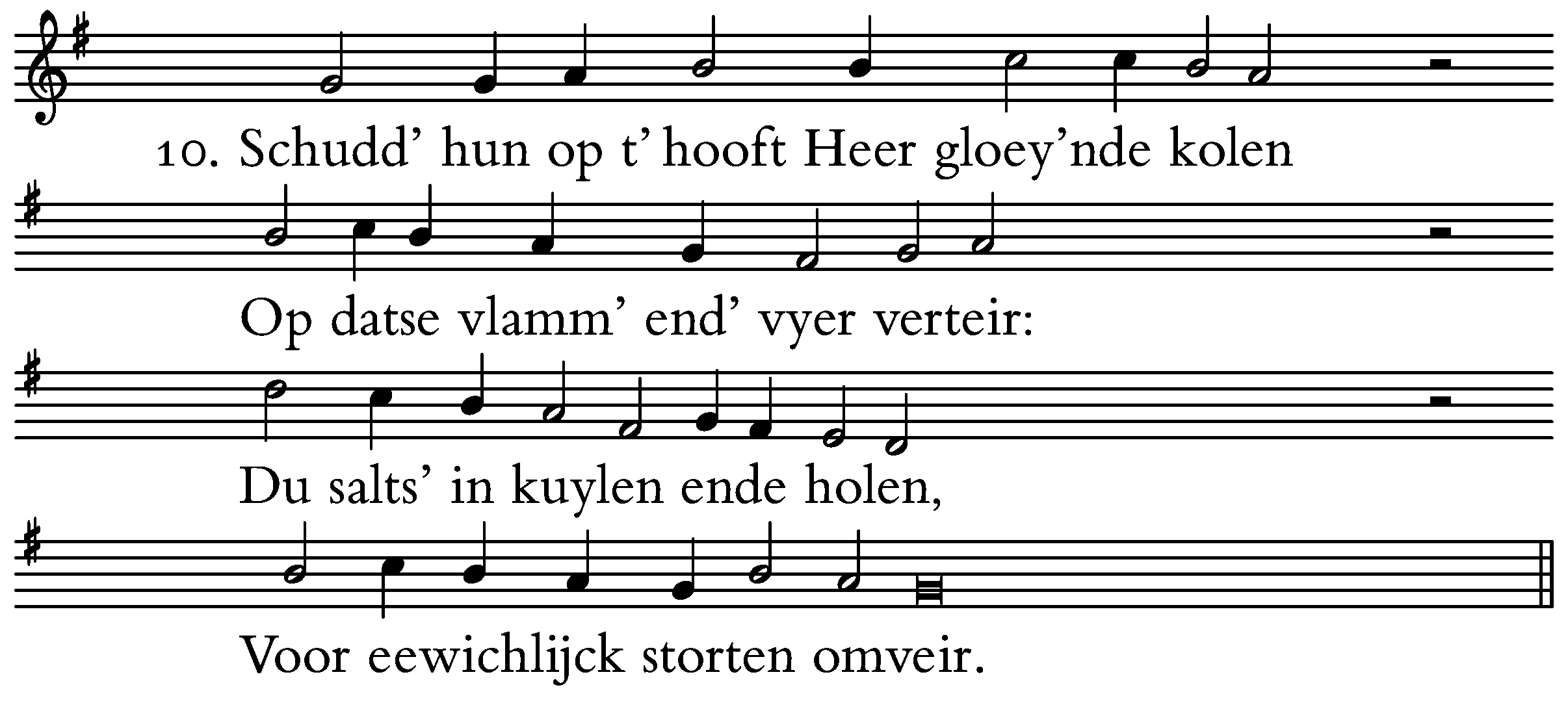 10. Schudd' hun op t' hooft Heer gloey'nde kolen

Op datse vlamm' end' vyer verteir:

Du salts' in kuylen ende holen,

Voor eewichlijck storten omveir.